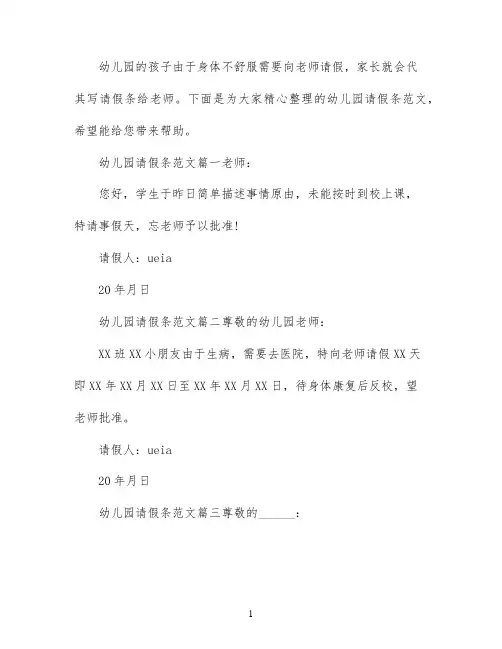 幼儿园的孩子由于身体不舒服需要向老师请假，家长就会代其写请假条给老师。下面是为大家精心整理的幼儿园请假条范文，希望能给您带来帮助。

幼儿园请假条范文篇一老师：

您好，学生于昨日简单描述事情原由，未能按时到校上课，特请事假天，忘老师予以批准!

请假人：ueia

20年月日

幼儿园请假条范文篇二尊敬的幼儿园老师：

XX班XX小朋友由于生病，需要去医院，特向老师请假XX天即XX年XX月XX日至XX年XX月XX日，待身体康复后反校，望老师批准。

请假人：ueia

20年月日

幼儿园请假条范文篇三尊敬的______：

1